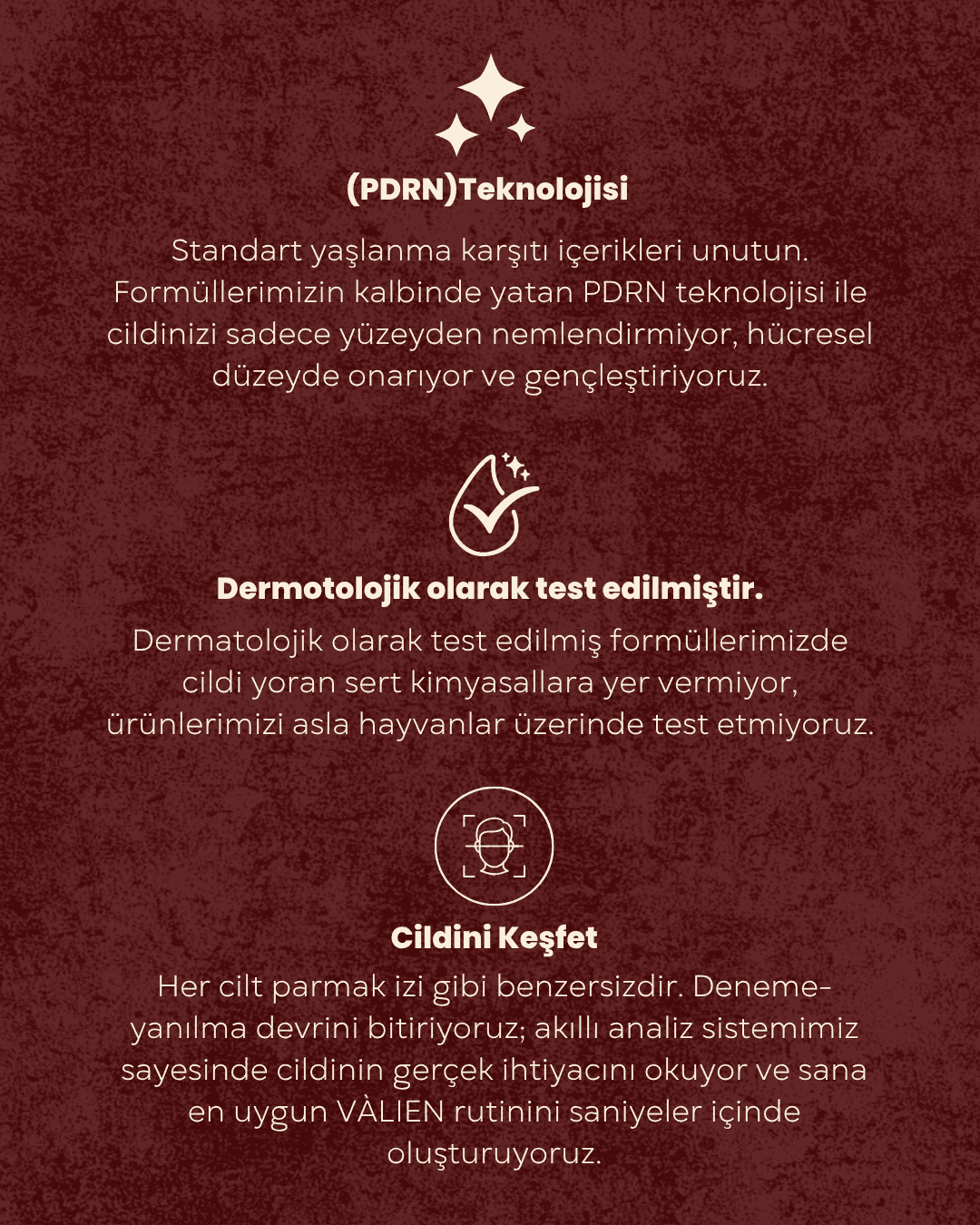 (PDRN)Teknolojisi

Standart yaşlanma karşıtı içerikleri unutun. Formüllerimizin kalbinde yatan PDRN teknolojisi ile cildinizi sadece yüzeyden nemlendirmiyor, hücresel düzeyde onarıyor ve gençleştiriyoruz.

Dermotolojik olarak test edilmiştir.

Dermatolojik olarak test edilmiş formüllerimizde cildi yoran sert kimyasallara yer vermiyor, ürünlerimizi asla hayvanlar üzerinde test etmiyoruz.

Cildini Keşfet

Her cilt parmak izi gibi benzersizdir. Deneme-yanılma devrini bitiriyoruz; akıllı analiz sistemimiz sayesinde cildinin gerçek ihtiyacını okuyor ve sana en uygun VÀLIEN rutinini saniyeler içinde oluşturuyoruz.